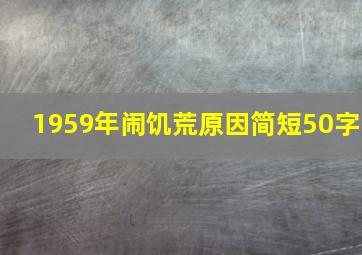 1959年闹饥荒原因简短50字